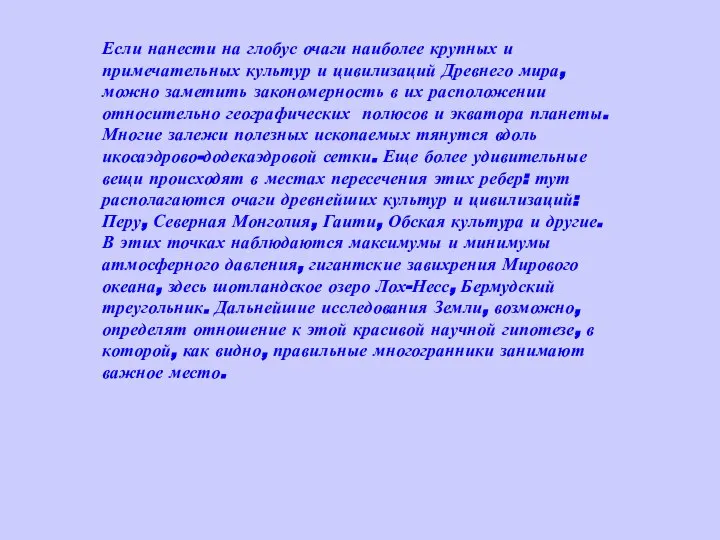 Если нанести на глобус очаги наиболее крупных и примечательных культур и цивилизаций Древнего мира, можно заметить закономерность в их расположении относительно географических полюсов и экватора планеты. Многие залежи полезных ископаемых тянутся вдоль икосаэдрово-додекаэдровой сетки. Еще более удивительные вещи происходят в местах пересечения этих ребер: тут располагаются очаги древнейших культур и цивилизаций: Перу, Северная Монголия, Гаити, Обская культура и другие. В этих точках наблюдаются максимумы и минимумы атмосферного давления, гигантские завихрения Мирового океана, здесь шотландское озеро Лох-Несс, Бермудский треугольник. Дальнейшие исследования Земли, возможно, определят отношение к этой красивой научной гипотезе, в которой, как видно, правильные многогранники занимают важное место.